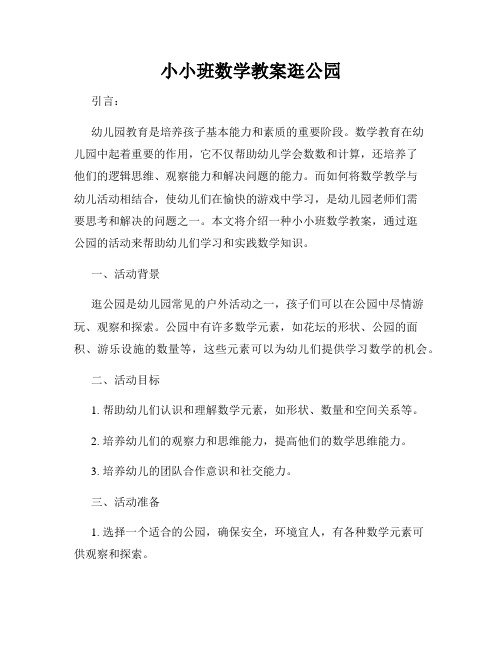 小小班数学教案逛公园

引言：

幼儿园教育是培养孩子基本能力和素质的重要阶段。数学教育在幼儿园中起着重要的作用，它不仅帮助幼儿学会数数和计算，还培养了他们的逻辑思维、观察能力和解决问题的能力。而如何将数学教学与幼儿活动相结合，使幼儿们在愉快的游戏中学习，是幼儿园老师们需要思考和解决的问题之一。本文将介绍一种小小班数学教案，通过逛公园的活动来帮助幼儿们学习和实践数学知识。

一、活动背景

逛公园是幼儿园常见的户外活动之一，孩子们可以在公园中尽情游玩、观察和探索。公园中有许多数学元素，如花坛的形状、公园的面积、游乐设施的数量等，这些元素可以为幼儿们提供学习数学的机会。

二、活动目标

1. 帮助幼儿们认识和理解数学元素，如形状、数量和空间关系等。

2. 培养幼儿们的观察力和思维能力，提高他们的数学思维能力。

3. 培养幼儿的团队合作意识和社交能力。

三、活动准备

1. 选择一个适合的公园，确保安全，环境宜人，有各种数学元素可供观察和探索。